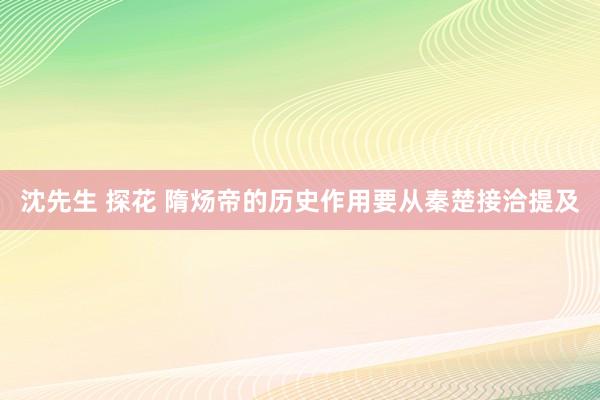 沈先生 探花 隋炀帝的历史作用要从秦楚接洽提及